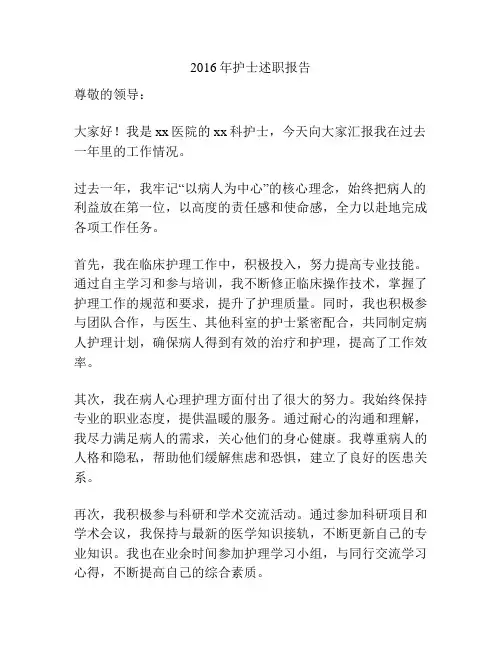 2016年护士述职报告

尊敬的领导：

大家好！我是xx医院的xx科护士，今天向大家汇报我在过去一年里的工作情况。

过去一年，我牢记“以病人为中心”的核心理念，始终把病人的利益放在第一位，以高度的责任感和使命感，全力以赴地完成各项工作任务。

首先，我在临床护理工作中，积极投入，努力提高专业技能。通过自主学习和参与培训，我不断修正临床操作技术，掌握了护理工作的规范和要求，提升了护理质量。同时，我也积极参与团队合作，与医生、其他科室的护士紧密配合，共同制定病人护理计划，确保病人得到有效的治疗和护理，提高了工作效率。

其次，我在病人心理护理方面付出了很大的努力。我始终保持专业的职业态度，提供温暖的服务。通过耐心的沟通和理解，我尽力满足病人的需求，关心他们的身心健康。我尊重病人的人格和隐私，帮助他们缓解焦虑和恐惧，建立了良好的医患关系。

再次，我积极参与科研和学术交流活动。通过参加科研项目和学术会议，我保持与最新的医学知识接轨，不断更新自己的专业知识。我也在业余时间参加护理学习小组，与同行交流学习心得，不断提高自己的综合素质。